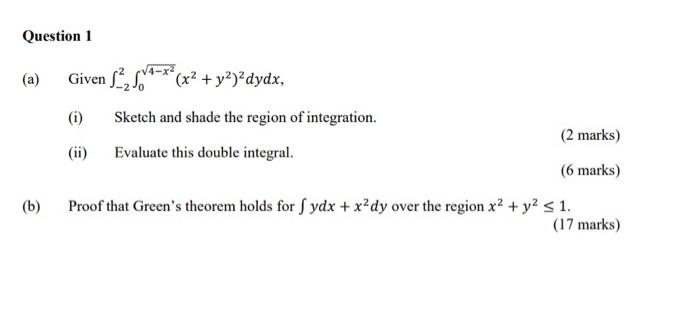 Question 1

(a) Given $\int_{-2}^{2}\int_{0}^{\sqrt{4-x^2}}(x^2+y^2)^2 dydx$,

(i) Sketch and shade the region of integration.

(2 marks)

(ii) Evaluate this double integral.

(6 marks)

(b) Proof that Green's theorem holds for $\int ydx + x^2dy$ over the region $x^2+y^2 \leq 1$.

(17 marks)